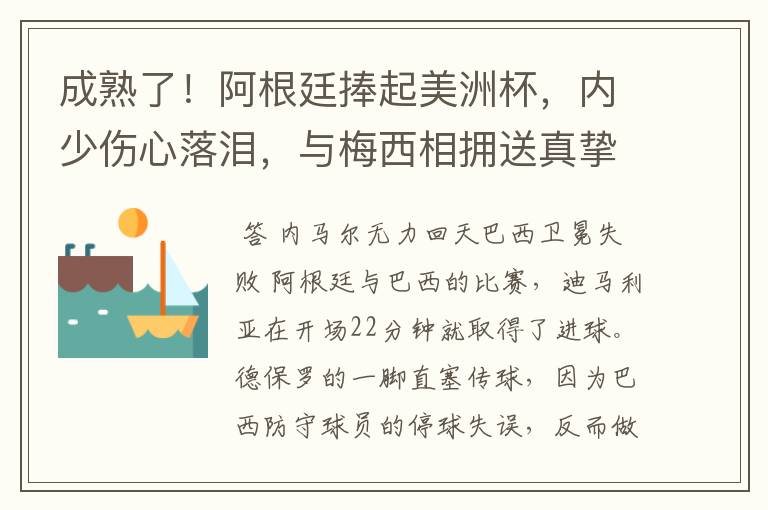 成熟了！阿根廷捧起美洲杯，内少伤心落泪，与梅西相拥送真挚

答 内马尔无力回天巴西卫冕失败 阿根廷与巴西的比赛，迪马利亚在开场22分钟就取得了进球。德保罗的一脚直塞传球，因为巴西防守球员的停球失误，反而做